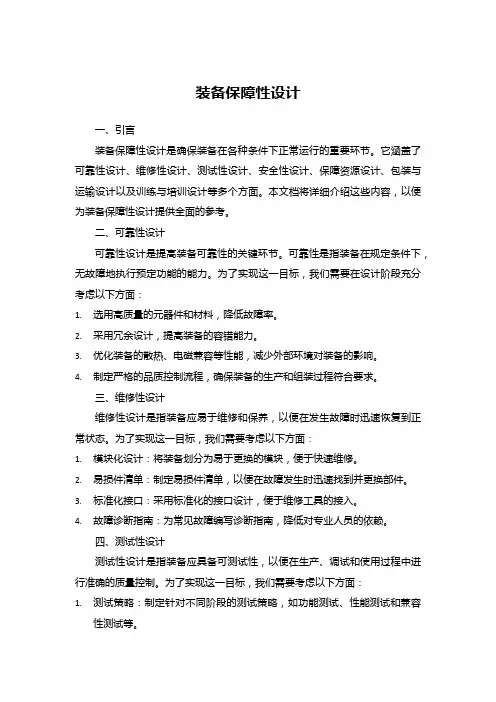 装备保障性设计

一、引言

装备保障性设计是确保装备在各种条件下正常运行的重要环节。它涵盖了可靠性设计、维修性设计、测试性设计、安全性设计、保障资源设计、包装与运输设计以及训练与培训设计等多个方面。本文档将详细介绍这些内容，以便为装备保障性设计提供全面的参考。

二、可靠性设计

可靠性设计是提高装备可靠性的关键环节。可靠性是指装备在规定条件下，无故障地执行预定功能的能力。为了实现这一目标，我们需要在设计阶段充分考虑以下方面：

1. 选用高质量的元器件和材料，降低故障率。
2. 采用冗余设计，提高装备的容错能力。
3. 优化装备的散热、电磁兼容等性能，减少外部环境对装备的影响。
4. 制定严格的品质控制流程，确保装备的生产和组装过程符合要求。

三、维修性设计

维修性设计是指装备应易于维修和保养，以便在发生故障时迅速恢复到正常状态。为了实现这一目标，我们需要考虑以下方面：

1. 模块化设计：将装备划分为易于更换的模块，便于快速维修。
2. 易损件清单：制定易损件清单，以便在故障发生时迅速找到并更换部件。
3. 标准化接口：采用标准化的接口设计，便于维修工具的接入。
4. 故障诊断指南：为常见故障编写诊断指南，降低对专业人员的依赖。

四、测试性设计

测试性设计是指装备应具备可测试性，以便在生产、调试和使用过程中进行准确的质量控制。为了实现这一目标，我们需要考虑以下方面：

1. 测试策略：制定针对不同阶段的测试策略，如功能测试、性能测试和兼容性测试等。